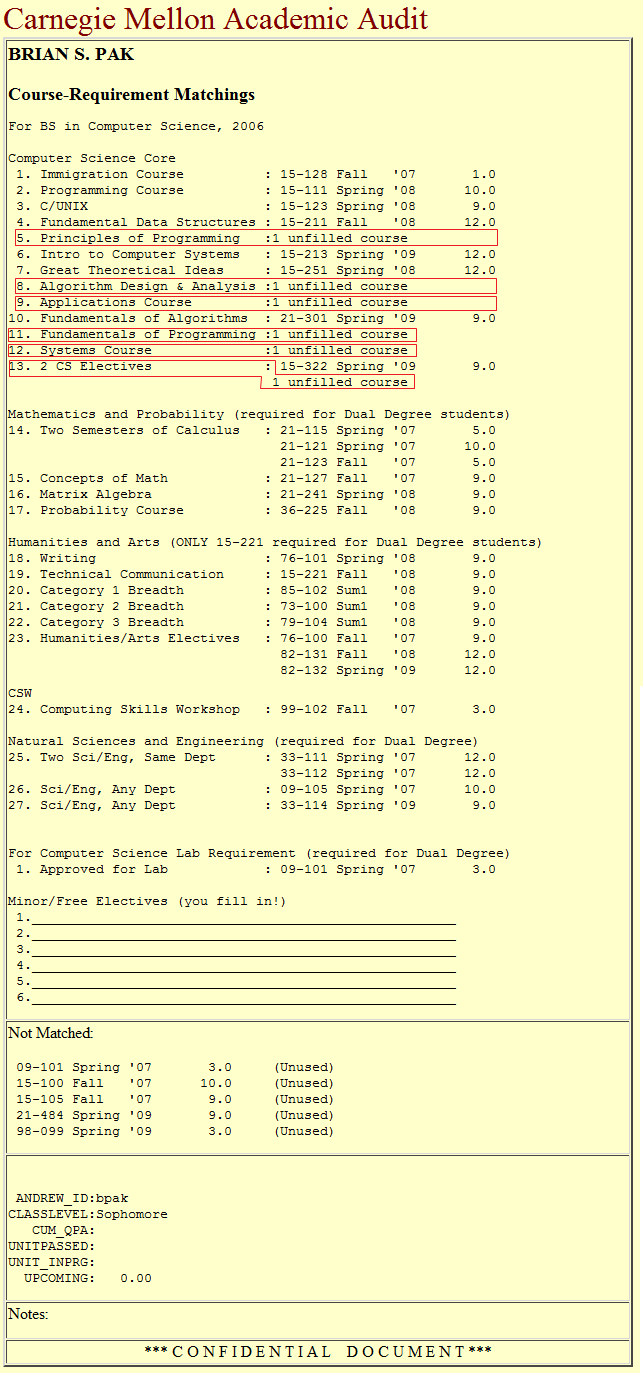 Carnegie Mellon Academic Audit

BRIAN S. PAK

Course-Requirement Matchings

For BS in Computer Science, 2006

Computer Science Core
1. Immigration Course : 15-128 Fall '07 1.0
2. Programming Course : 15-111 Spring '08 10.0
3. C/UNIX : 15-123 Spring '08 9.0
4. Fundamental Data Structures : 15-211 Fall '08 12.0
5. Principles of Programming :1 unfilled course
6. Intro to Computer Systems : 15-213 Spring '09 12.0
7. Great Theoretical Ideas : 15-251 Spring '08 12.0
8. Algorithm Design & Analysis :1 unfilled course
9. Applications Course :1 unfilled course
10. Fundamentals of Algorithms : 21-301 Spring '09 9.0
11. Fundamentals of Programming :1 unfilled course
12. Systems Course :1 unfilled course
13. 2 CS Electives : 15-322 Spring '09 9.0
1 unfilled course

Mathematics and Probability (required for Dual Degree students)
14. Two Semesters of Calculus : 21-115 Spring '07 5.0
21-121 Spring '07 10.0
21-123 Fall '07 5.0
15. Concepts of Math : 21-127 Fall '07 9.0
16. Matrix Algebra : 21-241 Spring '08 9.0
17. Probability Course : 36-225 Fall '08 9.0

Humanities and Arts (ONLY 15-221 required for Dual Degree students)
18. Writing : 76-101 Spring '08 9.0
19. Technical Communication : 15-221 Fall '08 9.0
20. Category 1 Breadth : 85-102 Sum1 '08 9.0
21. Category 2 Breadth : 73-100 Sum1 '08 9.0
22. Category 3 Breadth : 79-104 Sum1 '08 9.0
23. Humanities/Arts Electives : 76-100 Fall '07 9.0
82-131 Fall '08 12.0
82-132 Spring '09 12.0

CSW
24. Computing Skills Workshop : 99-102 Fall '07 3.0

Natural Sciences and Engineering (required for Dual Degree)
25. Two Sci/Eng, Same Dept : 33-111 Spring '07 12.0
33-112 Spring '07 12.0
26. Sci/Eng, Any Dept : 09-105 Spring '07 10.0
27. Sci/Eng, Any Dept : 33-114 Spring '09 9.0

For Computer Science Lab Requirement (required for Dual Degree)
1. Approved for Lab : 09-101 Spring '07 3.0

Minor/Free Electives (you fill in!)
1.
2.
3.
4.
5.
6.

Not Matched:

09-101 Spring '07 3.0 (Unused)
15-100 Fall '07 10.0 (Unused)
15-105 Fall '07 9.0 (Unused)
21-484 Spring '09 9.0 (Unused)
98-099 Spring '09 3.0 (Unused)

ANDREW_ID:bpak
CLASSLEVEL:Sophomore
CUM_QPA:
UNITPASSED:
UNIT_INPRG:
UPCOMING: 0.00

Notes:

*** C O N F I D E N T I A L D O C U M E N T ***